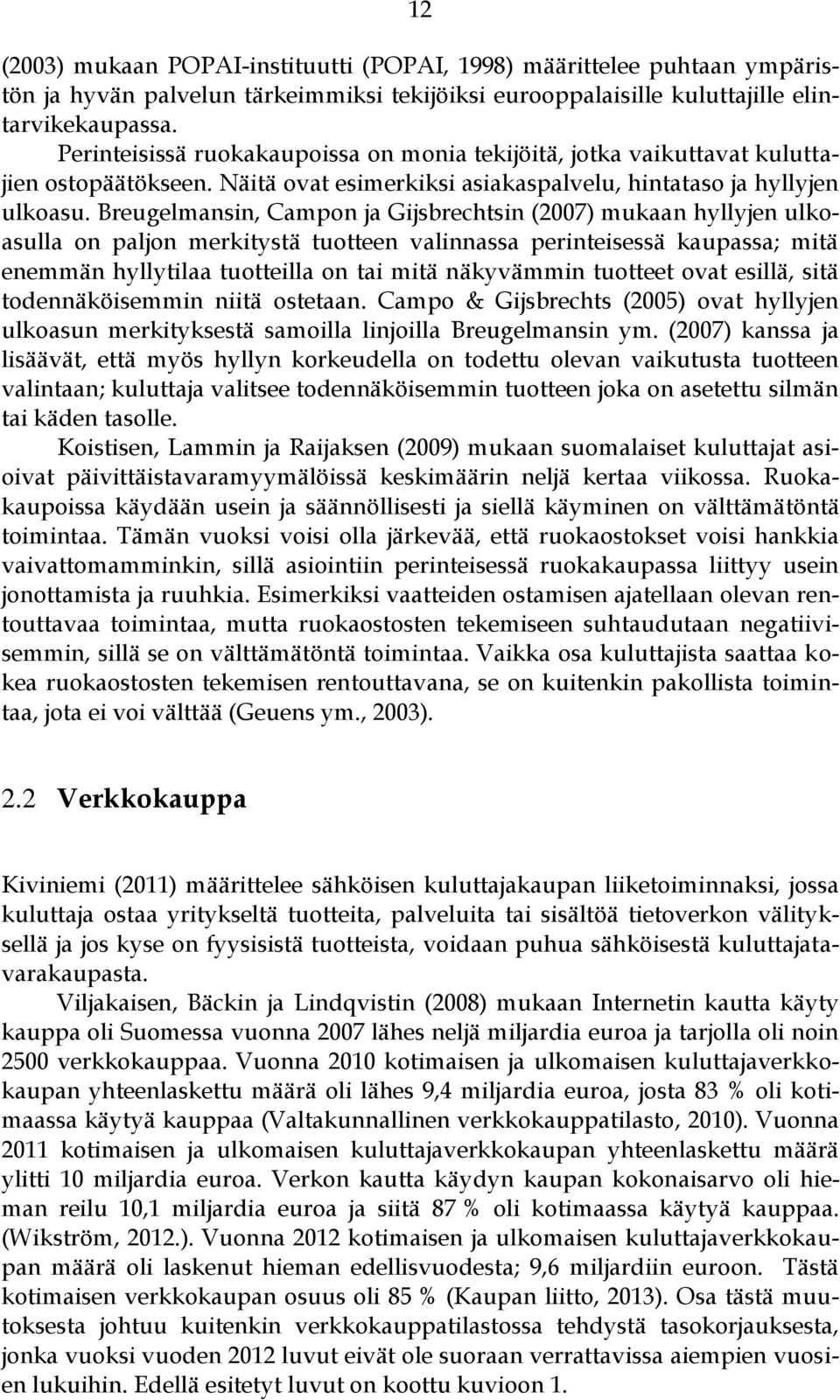 12

(2003) mukaan POPAI-instituutti (POPAI, 1998) määrittelee puhtaan ympäristön ja hyvän palvelun tärkeimmiksi tekijöiksi eurooppalaisille kuluttajille elintarvikekaupassa.

Perinteisissä ruokakaupoissa on monia tekijöitä, jotka vaikuttavat kuluttajien ostopäätökseen. Näitä ovat esimerkiksi asiakaspalvelu, hintataso ja hyllyjen ulkoasu. Breugelmansin, Campon ja Gijsbrechtsin (2007) mukaan hyllyjen ulkoasulla on paljon merkitystä tuotteen valinnassa perinteisessä kaupassa; mitä enemmän hyllytilaa tuotteilla on tai mitä näkyvämmin tuotteet ovat esillä, sitä todennäköisemmin niitä ostetaan. Campo & Gijsbrechts (2005) ovat hyllyjen ulkoasun merkityksestä samoilla linjoilla Breugelmansin ym. (2007) kanssa ja lisäävät, että myös hyllyn korkeudella on todettu olevan vaikutusta tuotteen valintaan; kuluttaja valitsee todennäköisemmin tuotteen joka on asetettu silmän tai käden tasolle.

Koistisen, Lammin ja Raijaksen (2009) mukaan suomalaiset kuluttajat asioivat päivittäistavaramyymälöissä keskimäärin neljä kertaa viikossa. Ruokakaupoissa käydään usein ja säännöllisesti ja siellä käyminen on välttämätöntä toimintaa. Tämän vuoksi voisi olla järkevää, että ruokaostokset voisi hankkia vaivattomamminkin, sillä asiointiin perinteisessä ruokakaupassa liittyy usein jonottamista ja ruuhkia. Esimerkiksi vaatteiden ostamisen ajatellaan olevan rentouttavaa toimintaa, mutta ruokaostosten tekemiseen suhtaudutaan negatiivisemmin, sillä se on välttämätöntä toimintaa. Vaikka osa kuluttajista saattaa kokea ruokaostosten tekemisen rentouttavana, se on kuitenkin pakollista toimintaa, jota ei voi välttää (Geuens ym., 2003).

2.2 Verkkokauppa

Kiviniemi (2011) määrittelee sähköisen kuluttajakaupan liiketoiminnaksi, jossa kuluttaja ostaa yritykseltä tuotteita, palveluita tai sisältöä tietoverkon välityksellä ja jos kyse on fyysisistä tuotteista, voidaan puhua sähköisestä kuluttajatavarakaupasta.

Viljakaisen, Bäckin ja Lindqvistin (2008) mukaan Internetin kautta käyty kauppa oli Suomessa vuonna 2007 lähes neljä miljardia euroa ja tarjolla oli noin 2500 verkkokauppaa. Vuonna 2010 kotimaisen ja ulkomaisen kuluttajaverkkokaupan yhteenlaskettu määrä oli lähes 9,4 miljardia euroa, josta 83 % oli kotimaassa käytyä kauppaa (Valtakunnallinen verkkokauppatilasto, 2010). Vuonna 2011 kotimaisen ja ulkomaisen kuluttajaverkkokaupan yhteenlaskettu määrä ylitti 10 miljardia euroa. Verkon kautta käydyn kaupan kokonaisarvo oli hieman reilu 10,1 miljardia euroa ja siitä 87 % oli kotimaassa käytyä kauppaa. (Wikström, 2012.). Vuonna 2012 kotimaisen ja ulkomaisen kuluttajaverkkokaupan määrä oli laskenut hieman edellisvuodesta; 9,6 miljardiin euroon. Tästä kotimaisen verkkokaupan osuus oli 85 % (Kaupan liitto, 2013). Osa tästä muutoksesta johtuu kuitenkin verkkokauppatilastossa tehdystä tasokorjauksesta, jonka vuoksi vuoden 2012 luvut eivät ole suoraan verrattavissa aiempien vuosien lukuihin. Edellä esitetyt luvut on koottu kuvioon 1.